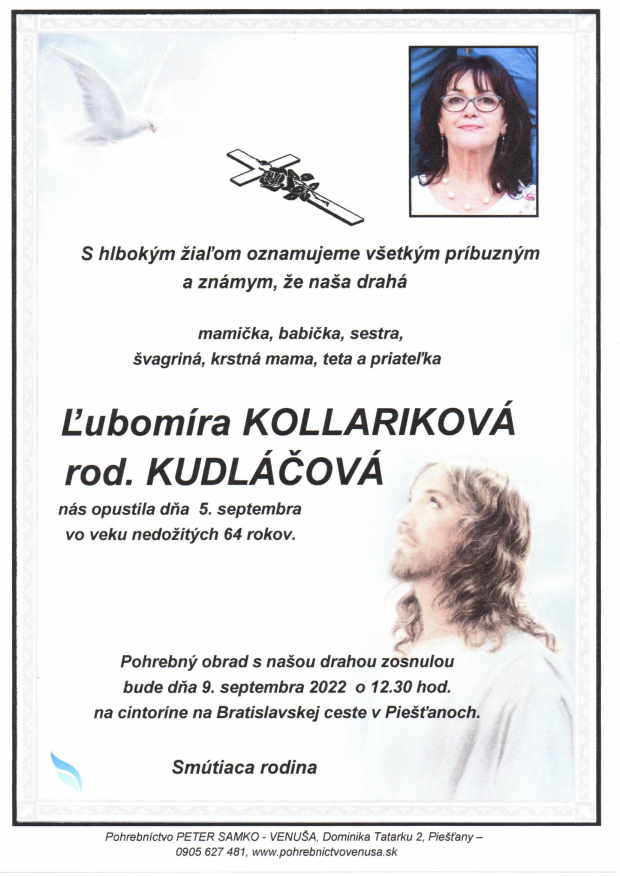 S hlbokým žiaľom oznamujeme všetkým príbuzným a známym, že naša drahá

mamička, babička, sestra, švagriná, krstná mama, teta a priateľka

Ľubomíra KOLLARIKOVÁ rod. KUDLÁČOVÁ

nás opustila dňa 5. septembra vo veku nedožitých 64 rokov.

Pohrebný obrad s našou drahou zosnulou bude dňa 9. septembra 2022 o 12.30 hod. na cintoríne na Bratislavskej ceste v Piešťanoch.

Smútiaca rodina

Pohrebníctvo PETER SAMKO - VENUŠA, Dominika Tatarku 2, Piešťany – 0905 627 481, www.pohrebnictvovenusa.sk